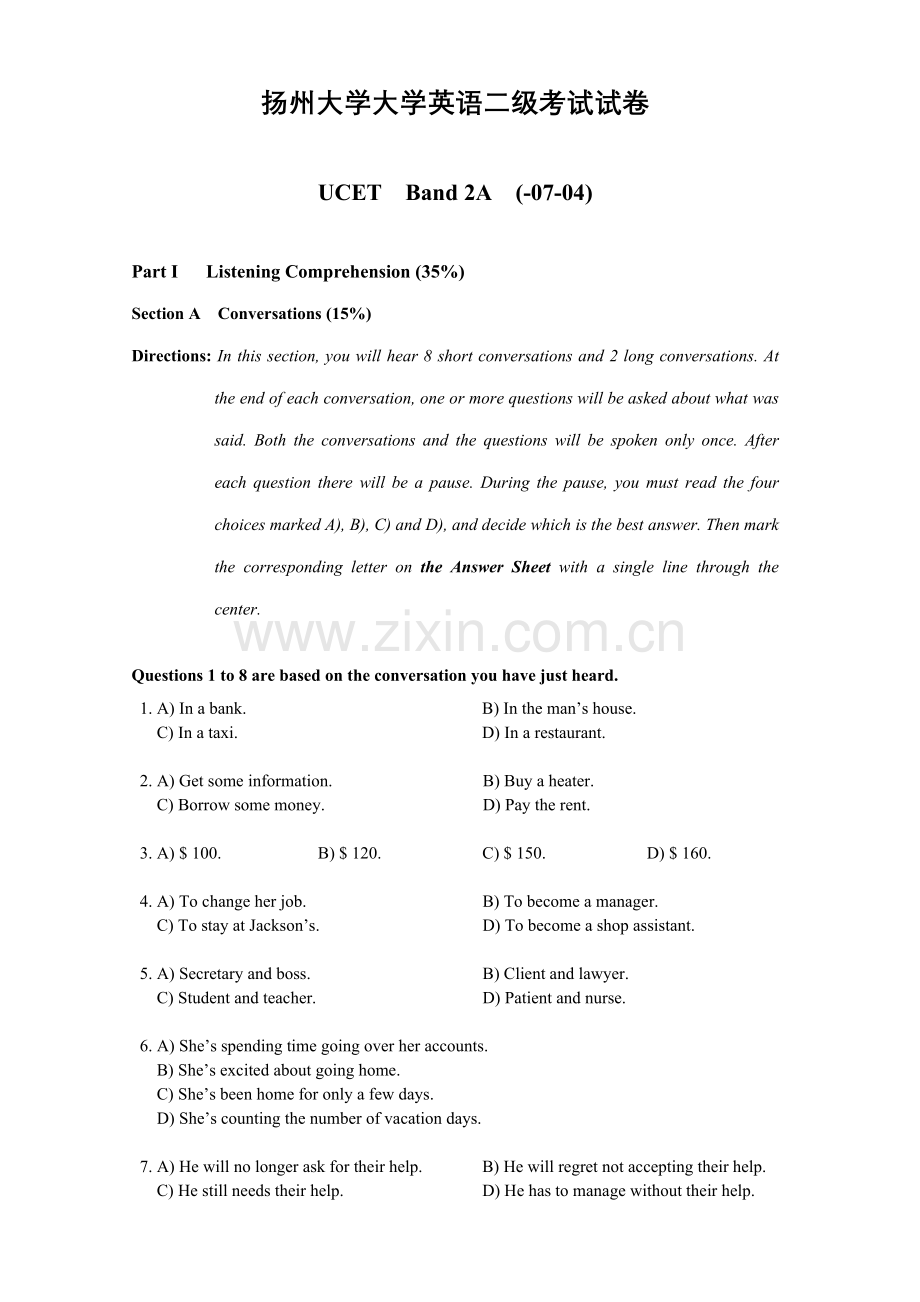 扬州大学大学英语二级考试试卷

UCET Band 2A (-07-04)

Part I Listening Comprehension (35%)

Section A Conversations (15%)

Directions: In this section, you will hear 8 short conversations and 2 long conversations. At the end of each conversation, one or more questions will be asked about what was said. Both the conversations and the questions will be spoken only once. After each question there will be a pause. During the pause, you must read the four choices marked A), B), C) and D), and decide which is the best answer. Then mark the corresponding letter on the Answer Sheet with a single line through the center.

www.zixin.com.cn

Questions 1 to 8 are based on the conversation you have just heard.

1. A) In a bank. B) In the man's house.
C) In a taxi. D) In a restaurant.

2. A) Get some information. B) Buy a heater.
C) Borrow some money. D) Pay the rent.

3. A) $ 100. B) $ 120. C) $ 150. D) $ 160.

4. A) To change her job. B) To become a manager.
C) To stay at Jackson's. D) To become a shop assistant.

5. A) Secretary and boss. B) Client and lawyer.
C) Student and teacher. D) Patient and nurse.

6. A) She's spending time going over her accounts.
B) She's excited about going home.
C) She's been home for only a few days.
D) She's counting the number of vacation days.

7. A) He will no longer ask for their help. B) He will regret not accepting their help.
C) He still needs their help. D) He has to manage without their help.